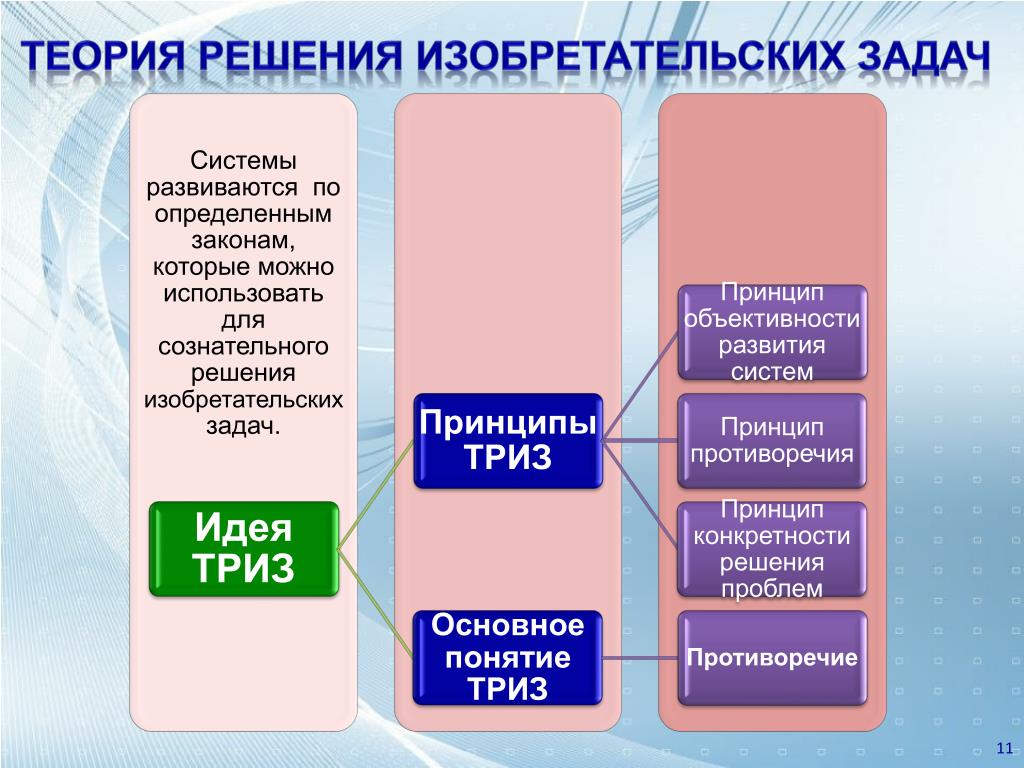 ТЕОРИЯ РЕШЕНИЯ ИЗОБРЕТАТЕЛЬСКИХ ЗАДАЧ

Системы развиваются по определенным законам, которые можно использовать для сознательного решения изобретательских задач.

Идея ТРИЗ

Принципы ТРИЗ

Основное понятие ТРИЗ

Принцип объективности развития систем

Принцип противоречия

Принцип конкретности решения проблем

Противоречие

11